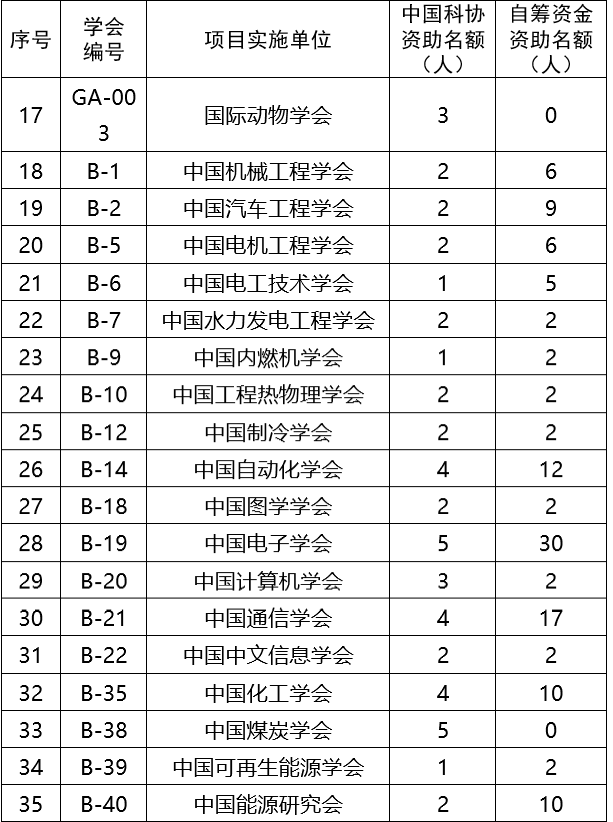 | 序号 | 学会编号 | 项目实施单位 | 中国科协资助名额（人） | 自筹资金资助名额（人） |
|---|---|---|---|---|
| 17 | GA-003 | 国际动物学会 | 3 | 0 |
| 18 | B-1 | 中国机械工程学会 | 2 | 6 |
| 19 | B-2 | 中国汽车工程学会 | 2 | 9 |
| 20 | B-5 | 中国电机工程学会 | 2 | 6 |
| 21 | B-6 | 中国电工技术学会 | 1 | 5 |
| 22 | B-7 | 中国水力发电工程学会 | 2 | 2 |
| 23 | B-9 | 中国内燃机学会 | 1 | 2 |
| 24 | B-10 | 中国工程热物理学会 | 2 | 2 |
| 25 | B-12 | 中国制冷学会 | 2 | 2 |
| 26 | B-14 | 中国自动化学会 | 4 | 12 |
| 27 | B-18 | 中国图学学会 | 2 | 2 |
| 28 | B-19 | 中国电子学会 | 5 | 30 |
| 29 | B-20 | 中国计算机学会 | 3 | 2 |
| 30 | B-21 | 中国通信学会 | 4 | 17 |
| 31 | B-22 | 中国中文信息学会 | 2 | 2 |
| 32 | B-35 | 中国化工学会 | 4 | 10 |
| 33 | B-38 | 中国煤炭学会 | 5 | 0 |
| 34 | B-39 | 中国可再生能源学会 | 1 | 2 |
| 35 | B-40 | 中国能源研究会 | 2 | 10 |